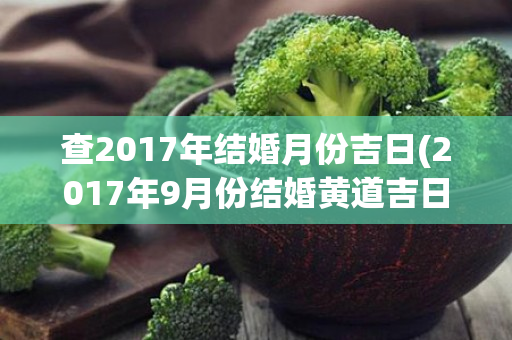 查2017年结婚月份吉日(2017年9月份结婚黄道吉日